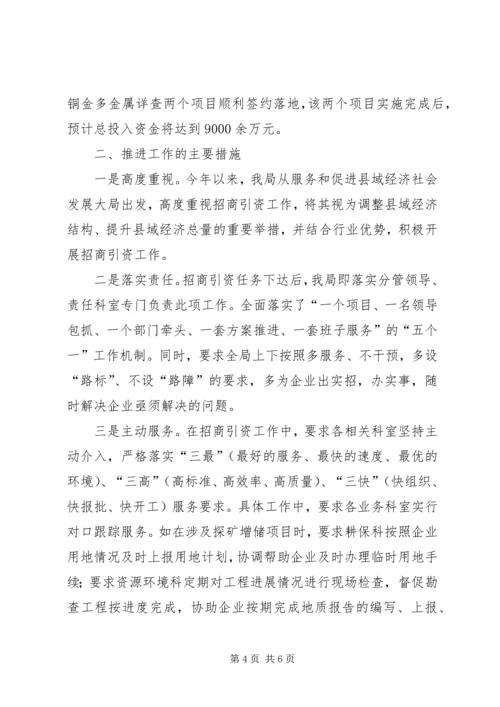 铜金多金属详查两个项目顺利签约落地，该两个项目实施完成后，预计总投入资金将达到9000余万元。

二、推进工作的主要措施

一是高度重视。今年以来，我局从服务和促进县域经济社会发展大局出发，高度重视招商引资工作，将其视为调整县域经济结构、提升县域经济总量的重要举措，并结合行业优势，积极开展招商引资工作。

二是落实责任。招商引资任务下达后，我局即落实分管领导、责任科室专门负责此项工作。全面落实了“一个项目、一名领导包抓、一个部门牵头、一套方案推进、一套班子服务”的“五个一”工作机制。同时，要求全局上下按照多服务、不干预，多设“路标”、不设“路障”的要求，多为企业出实招，办实事，随时解决企业亟须解决的问题。

三是主动服务。在招商引资工作中，要求各相关科室坚持主动介入，严格落实“三最”（最好的服务、最快的速度、最优的环境）、“三高”（高标准、高效率、高质量）、“三快”（快组织、快报批、快开工）服务要求。具体工作中，要求各业务科室实行对口跟踪服务。如在涉及探矿增储项目时，要求耕保科按照企业用地情况及时上报用地计划，协调帮助企业及时办理临时用地手续；要求资源环境科定期对工程进展情况进行现场检查，督促勘查工程按进度完成，协助企业按期完成地质报告的编写、上报、

第4页 共6页